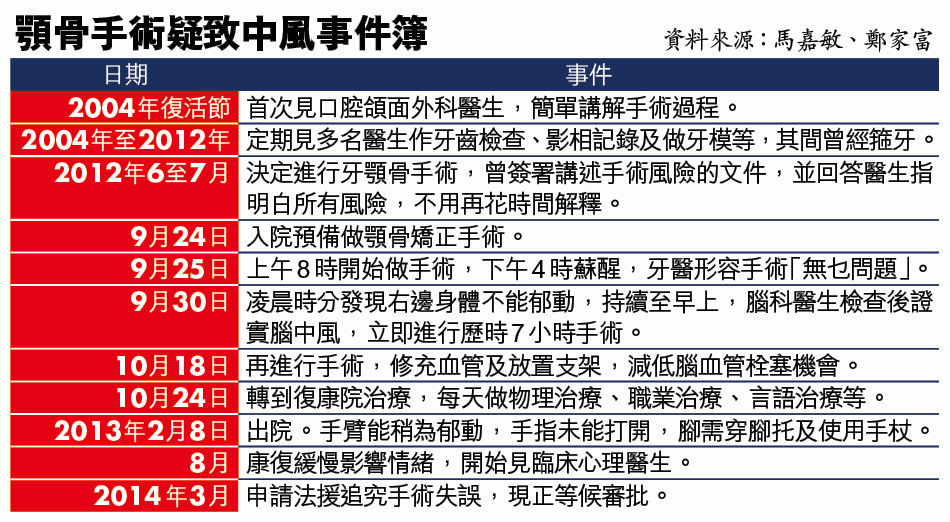 顎骨手術疑致中風事件簿

資料來源：馬嘉敏、鄭家富

| 日期 | 事件 |
|---|---|
| 2004年復活節 | 首次見口腔頜面外科醫生，簡單講解手術過程。 |
| 2004年至2012年 | 定期見多名醫生作牙齒檢查、影相記錄及做牙模等，其間曾經箍牙。 |
| 2012年6至7月 | 決定進行牙顎骨手術，曾簽署講述手術風險的文件，並回答醫生指明白所有風險，不用再花時間解釋。 |
| 9月24日 | 入院預備做顎骨矯正手術。 |
| 9月25日 | 上午8時開始做手術，下午4時蘇醒，牙醫形容手術「無乜問題」。 |
| 9月30日 | 凌晨時分發現右邊身體不能郁動，持續至早上，腦科醫生檢查後證實腦中風，立即進行歷時7小時手術。 |
| 10月18日 | 再進行手術，修充血管及放置支架，減低腦血管栓塞機會。 |
| 10月24日 | 轉到復康院治療，每天做物理治療、職業治療、言語治療等。 |
| 2013年2月8日 | 出院。手臂能稍為郁動，手指未能打開，腳需穿腳托及使用手杖。 |
| 8月 | 康復緩慢影響情緒，開始見臨床心理醫生。 |
| 2014年3月 | 申請法援追究手術失誤，現正等候審批。 |